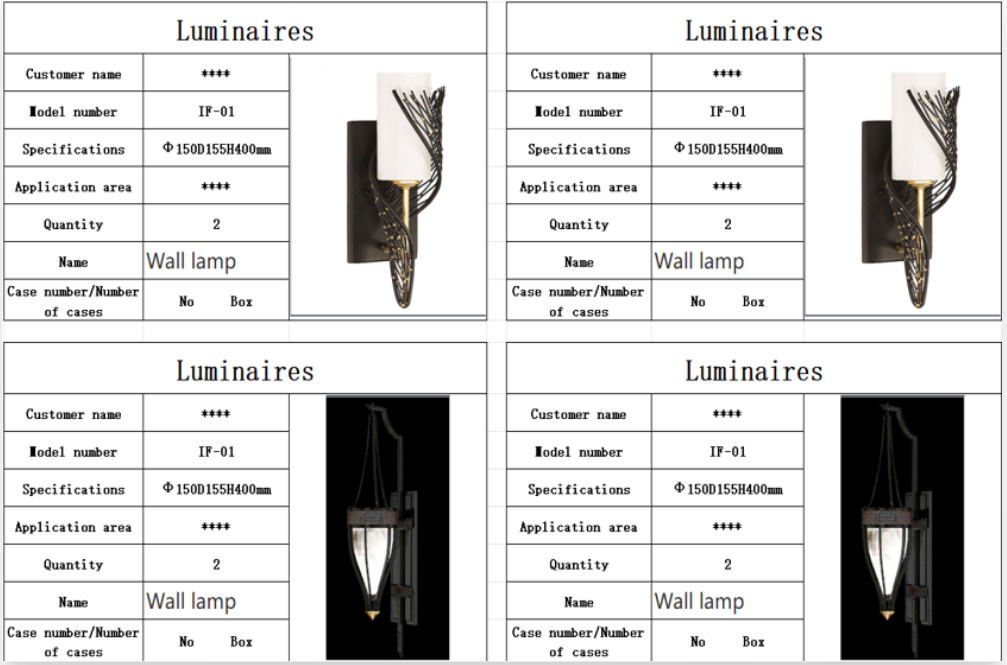 Luminaires

| Customer name | **** |
|---|---|
| Model number | IF-01 |
| Specifications | Φ150D155H400mm |
| Application area | **** |
| Quantity | 2 |
| Name | Wall lamp |
| Case number/Number of cases | No Box |

Luminaires

| Customer name | **** |
|---|---|
| Model number | IF-01 |
| Specifications | Φ150D155H400mm |
| Application area | **** |
| Quantity | 2 |
| Name | Wall lamp |
| Case number/Number of cases | No Box |

Luminaires

| Customer name | **** |
|---|---|
| Model number | IF-01 |
| Specifications | Φ150D155H400mm |
| Application area | **** |
| Quantity | 2 |
| Name | Wall lamp |
| Case number/Number of cases | No Box |

Luminaires

| Customer name | **** |
|---|---|
| Model number | IF-01 |
| Specifications | Φ150D155H400mm |
| Application area | **** |
| Quantity | 2 |
| Name | Wall lamp |
| Case number/Number of cases | No Box |